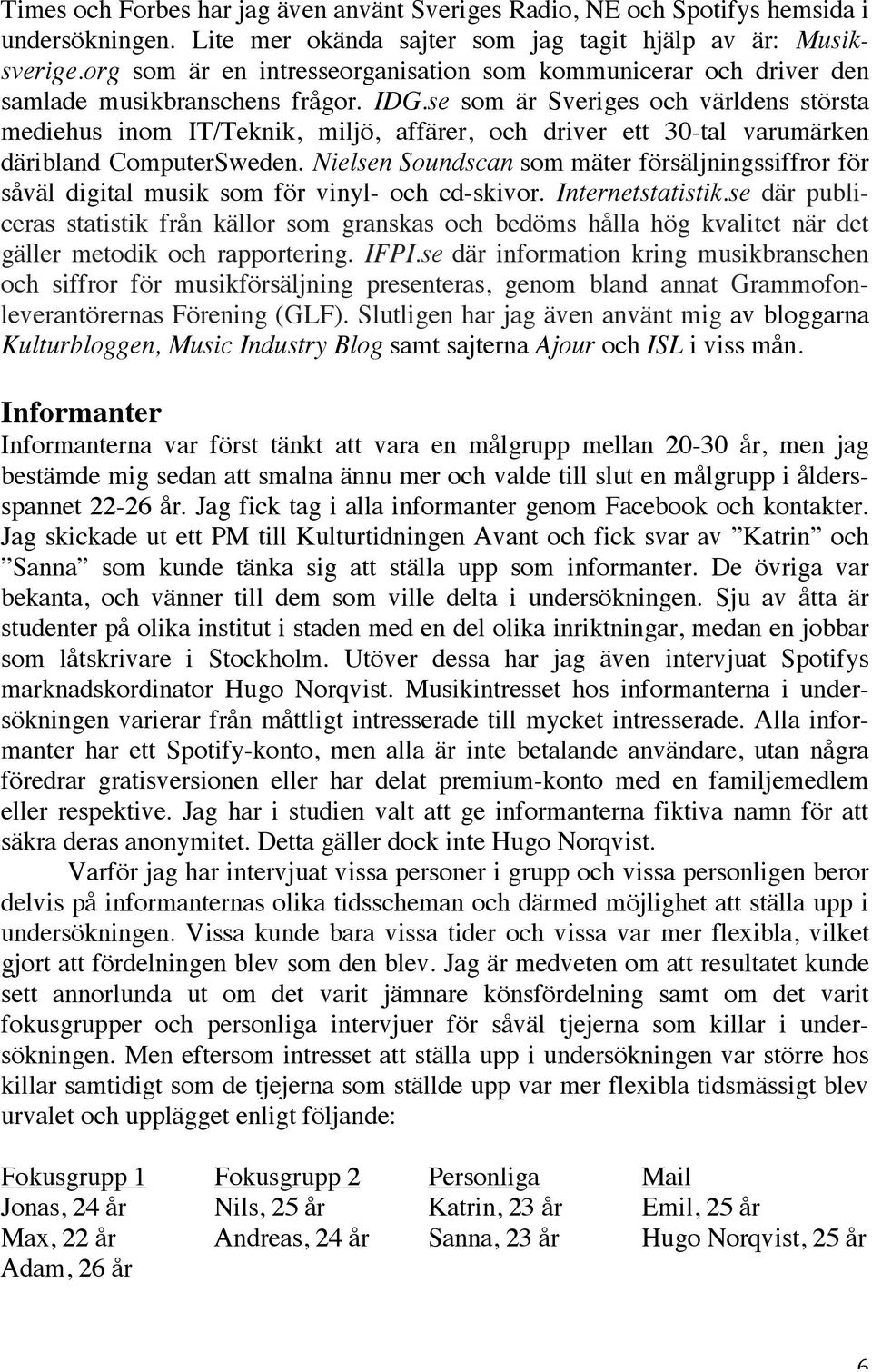 Times och Forbes har jag även använt Sveriges Radio, NE och Spotifys hemsida i undersökningen. Lite mer okända sajter som jag tagit hjälp av är: Musiksverige.org som är en intresseorganisation som kommunicerar och driver den samlade musikbranschens frågor. IDG.se som är Sveriges och världens största mediehus inom IT/Teknik, miljö, affärer, och driver ett 30-tal varumärken däribland ComputerSweden. Nielsen Soundscan som mäter försäljningssiffror för såväl digital musik som för vinyl- och cd-skivor. Internetstatistik.se där publiceras statistik från källor som granskas och bedöms hålla hög kvalitet när det gäller metodik och rapportering. IFPI.se där information kring musikbranschen och siffror för musikförsäljning presenteras, genom bland annat Grammofonleverantörernas Förening (GLF). Slutligen har jag även använt mig av bloggarna Kulturbloggen, Music Industry Blog samt sajterna Ajour och ISL i viss mån.

Informanter

Informanterna var först tänkt att vara en målgrupp mellan 20-30 år, men jag bestämde mig sedan att smalna ännu mer och valde till slut en målgrupp i åldersspannet 22-26 år. Jag fick tag i alla informanter genom Facebook och kontakter. Jag skickade ut ett PM till Kulturtidningen Avant och fick svar av ”Katrin” och ”Sanna” som kunde tänka sig att ställa upp som informanter. De övriga var bekanta, och vänner till dem som ville delta i undersökningen. Sju av åtta är studenter på olika institut i staden med en del olika inriktningar, medan en jobbar som låtskrivare i Stockholm. Utöver dessa har jag även intervjuat Spotifys marknadskordinator Hugo Norqvist. Musikintresset hos informanterna i undersökningen varierar från måttligt intresserade till mycket intresserade. Alla informanter har ett Spotify-konto, men alla är inte betalande användare, utan några föredrar gratisversionen eller har delat premium-konto med en familjemedlem eller respektive. Jag har i studien valt att ge informanterna fiktiva namn för att säkra deras anonymitet. Detta gäller dock inte Hugo Norqvist.

Varför jag har intervjuat vissa personer i grupp och vissa personligen beror delvis på informanternas olika tidsscheman och därmed möjlighet att ställa upp i undersökningen. Vissa kunde bara vissa tider och vissa var mer flexibla, vilket gjort att fördelningen blev som den blev. Jag är medveten om att resultatet kunde sett annorlunda ut om det varit jämnare könsfördelning samt om det varit fokusgrupper och personliga intervjuer för såväl tjejerna som killar i undersökningen. Men eftersom intresset att ställa upp i undersökningen var större hos killar samtidigt som de tjejerna som ställde upp var mer flexibla tidsmässigt blev urvalet och upplägget enligt följande:

| Fokusgrupp 1 | Fokusgrupp 2 | Personliga | Mail |
|---|---|---|---|
| Jonas, 24 år | Nils, 25 år | Katrin, 23 år | Emil, 25 år |
| Max, 22 år | Andreas, 24 år | Sanna, 23 år | Hugo Norqvist, 25 år |
| Adam, 26 år | | | |

6